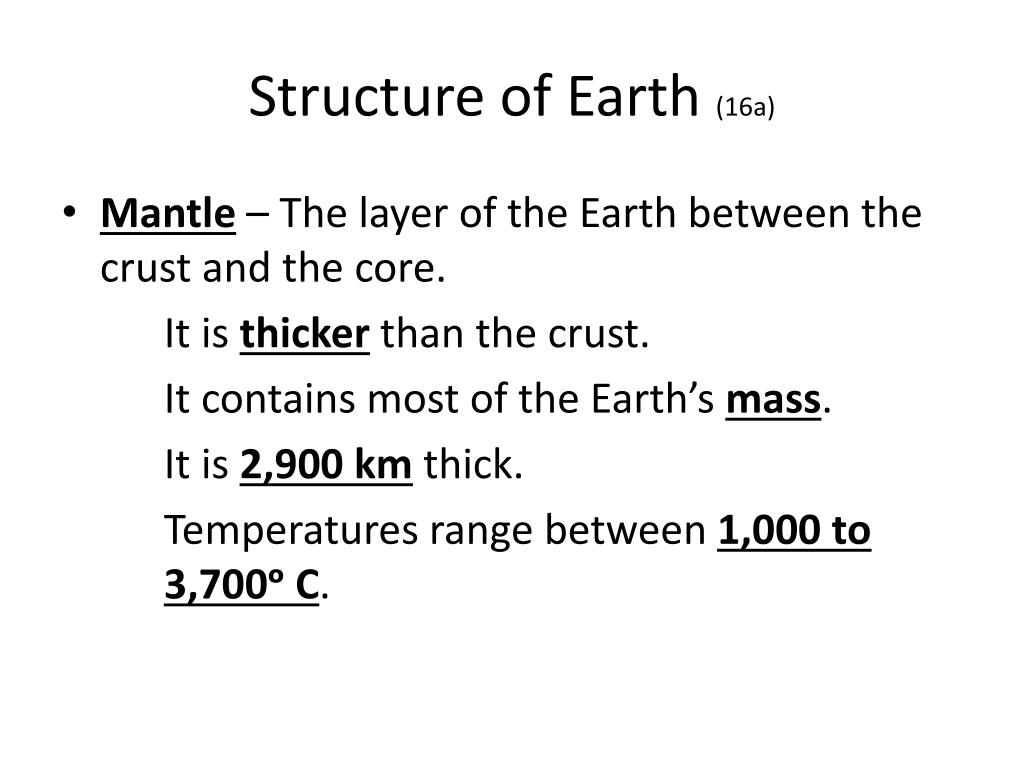 Structure of Earth (16a)

• Mantle – The layer of the Earth between the crust and the core.

It is thicker than the crust.

It contains most of the Earth's mass.

It is 2,900 km thick.

Temperatures range between 1,000 to 3,700º C.